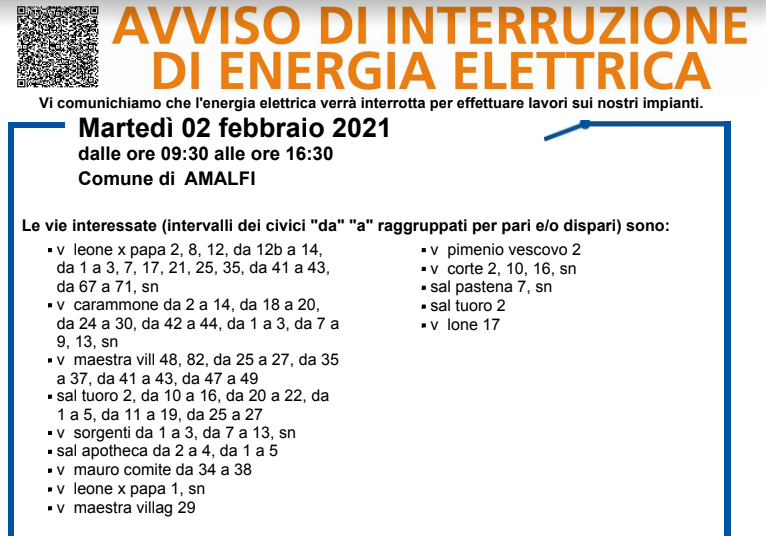 AVVISO DI INTERRUZIONE
DI ENERGIA ELETTRICA

Vi comunichiamo che l'energia elettrica verrà interrotta per effettuare lavori sui nostri impianti.

Martedì 02 febbraio 2021
dalle ore 09:30 alle ore 16:30
Comune di AMALFI

Le vie interessate (intervalli dei civici "da" "a" raggruppati per pari e/o dispari) sono:

▪ v leone x papa 2, 8, 12, da 12b a 14, da 1 a 3, 7, 17, 21, 25, 35, da 41 a 43, da 67 a 71, sn
▪ v carammone da 2 a 14, da 18 a 20, da 24 a 30, da 42 a 44, da 1 a 3, da 7 a 9, 13, sn
▪ v maestra vill 48, 82, da 25 a 27, da 35 a 37, da 41 a 43, da 47 a 49
▪ sal tuoro 2, da 10 a 16, da 20 a 22, da 1 a 5, da 11 a 19, da 25 a 27
▪ v sorgenti da 1 a 3, da 7 a 13, sn
▪ sal apotheca da 2 a 4, da 1 a 5
▪ v mauro comite da 34 a 38
▪ v leone x papa 1, sn
▪ v maestra villag 29

▪ v pimenio vescovo 2
▪ v corte 2, 10, 16, sn
▪ sal pastena 7, sn
▪ sal tuoro 2
▪ v lone 17